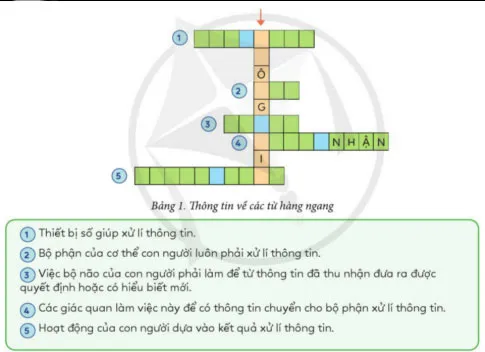 1

Ô

2

G

3

4 N H Ậ N

I

5

Bảng 1. Thông tin về các từ hàng ngang

1 Thiết bị số giúp xử lí thông tin.

2 Bộ phận của cơ thể con người luôn phải xử lí thông tin.

3 Việc bộ não của con người phải làm để từ thông tin đã thu nhận đưa ra được quyết định hoặc có hiểu biết mới.

4 Các giác quan làm việc này để có thông tin chuyển cho bộ phận xử lí thông tin.

5 Hoạt động của con người dựa vào kết quả xử lí thông tin.